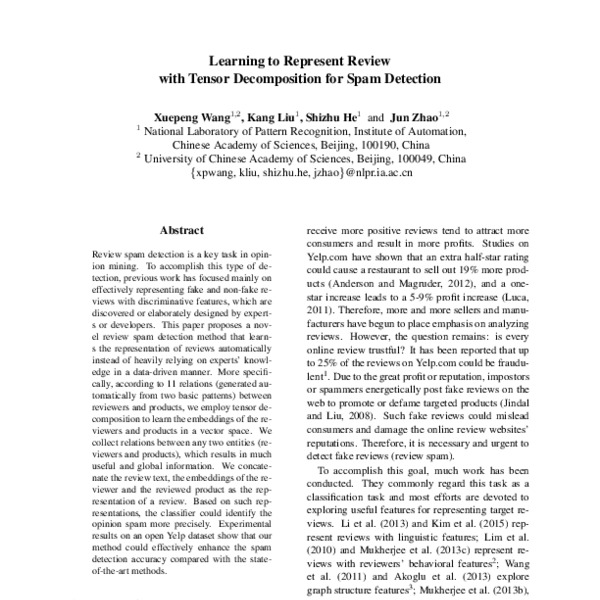 Learning to Represent Review
with Tensor Decomposition for Spam Detection

Xuepeng Wang$^{1,2}$, Kang Liu$^{1}$, Shizhu He$^{1}$ and Jun Zhao$^{1,2}$
$^{1}$ National Laboratory of Pattern Recognition, Institute of Automation, Chinese Academy of Sciences, Beijing, 100190, China
$^{2}$ University of Chinese Academy of Sciences, Beijing, 100049, China
{xpwang, kliu, shizhu.he, jzhao}@nlpr.ia.ac.cn

Abstract

Review spam detection is a key task in opinion mining. To accomplish this type of detection, previous work has focused mainly on effectively representing fake and non-fake reviews with discriminative features, which are discovered or elaborately designed by experts or developers. This paper proposes a novel review spam detection method that learns the representation of reviews automatically instead of heavily relying on experts' knowledge in a data-driven manner. More specifically, according to 11 relations (generated automatically from two basic patterns) between reviewers and products, we employ tensor decomposition to learn the embeddings of the reviewers and products in a vector space. We collect relations between any two entities (reviewers and products), which results in much useful and global information. We concatenate the review text, the embeddings of the reviewer and the reviewed product as the representation of a review. Based on such representations, the classifier could identify the opinion spam more precisely. Experimental results on an open Yelp dataset show that our method could effectively enhance the spam detection accuracy compared with the state-of-the-art methods.

receive more positive reviews tend to attract more consumers and result in more profits. Studies on Yelp.com have shown that an extra half-star rating could cause a restaurant to sell out 19% more products (Anderson and Magruder, 2012), and a one-star increase leads to a 5-9% profit increase (Luca, 2011). Therefore, more and more sellers and manufacturers have begun to place emphasis on analyzing reviews. However, the question remains: is every online review trustful? It has been reported that up to 25% of the reviews on Yelp.com could be fraudulent$^{1}$. Due to the great profit or reputation, impostors or spammers energetically post fake reviews on the web to promote or defame targeted products (Jindal and Liu, 2008). Such fake reviews could mislead consumers and damage the online review websites' reputations. Therefore, it is necessary and urgent to detect fake reviews (review spam).

To accomplish this goal, much work has been conducted. They commonly regard this task as a classification task and most efforts are devoted to exploring useful features for representing target reviews. Li et al. (2013) and Kim et al. (2015) represent reviews with linguistic features; Lim et al. (2010) and Mukherjee et al. (2013c) represent reviews with reviewers' behavioral features$^{2}$; Wang et al. (2011) and Akoglu et al. (2013) explore graph structure features$^{3}$; Mukherjee et al. (2013b),